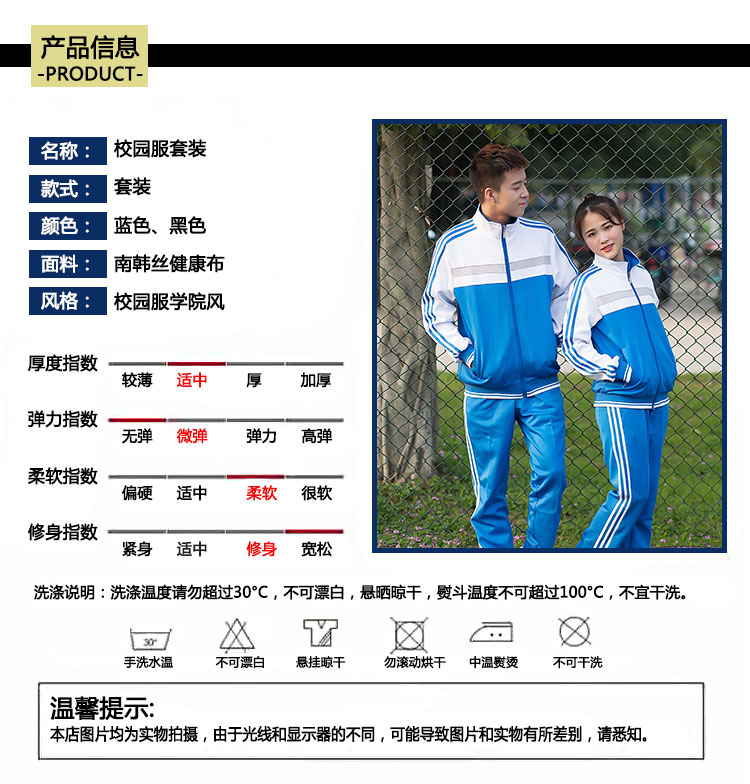 产品信息
-PRODUCT-

名称： 校园服套装
款式： 套装
颜色： 蓝色、黑色
面料： 南韩丝健康布
风格： 校园服学院风

厚度指数 较薄 适中 厚 加厚
弹力指数 无弹 微弹 弹力 高弹
柔软指数 偏硬 适中 柔软 很软
修身指数 紧身 适中 修身 宽松

洗涤说明：洗涤温度请勿超过30°C，不可漂白，悬晒晾干，熨斗温度不可超过100°C，不宜干洗。

30°
手洗水温 不可漂白 悬挂晾干 勿滚动烘干 中温熨烫 不可干洗

温馨提示:
本店图片均为实物拍摄，由于光线和显示器的不同，可能导致图片和实物有所差别，请悉知。